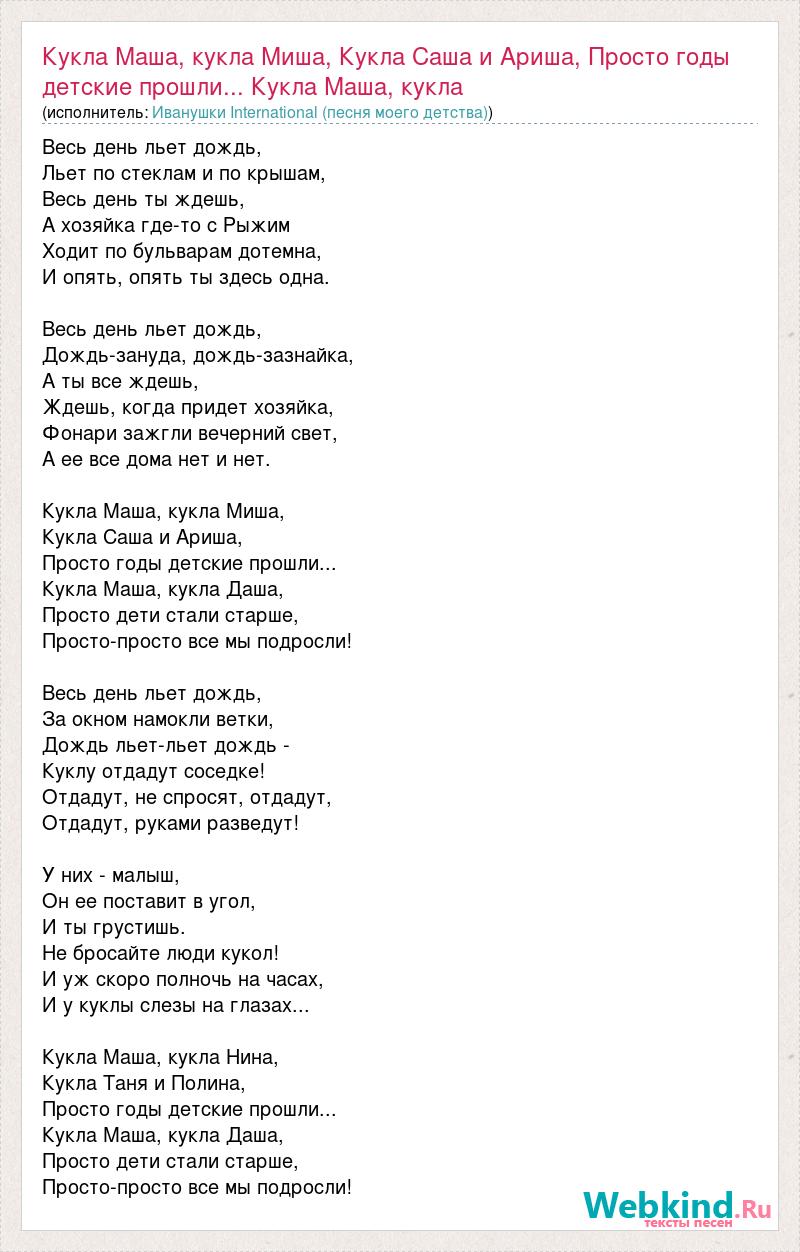 Кукла Маша, кукла Миша, Кукла Саша и Ариша, Просто годы детские прошли... Кукла Маша, кукла
(исполнитель: Иванушки International (песня моего детства))

Весь день льет дождь,
Льет по стеклам и по крышам,
Весь день ты ждешь,
А хозяйка где-то с Рыжим
Ходит по бульварам дотемна,
И опять, опять ты здесь одна.

Весь день льет дождь,
Дождь-зануда, дождь-зазнайка,
А ты все ждешь,
Ждешь, когда придет хозяйка,
Фонари зажгли вечерний свет,
А ее все дома нет и нет.

Кукла Маша, кукла Миша,
Кукла Саша и Ариша,
Просто годы детские прошли...
Кукла Маша, кукла Даша,
Просто дети стали старше,
Просто-просто все мы подросли!

Весь день льет дождь,
За окном намокли ветки,
Дождь льет-льет дождь -
Куклу отдадут соседке!
Отдадут, не спросят, отдадут,
Отдадут, руками разведут!

У них - малыш,
Он ее поставит в угол,
И ты грустишь.
Не бросайте люди кукол!
И уж скоро полночь на часах,
И у куклы слезы на глазах...

Кукла Маша, кукла Нина,
Кукла Таня и Полина,
Просто годы детские прошли...
Кукла Маша, кукла Даша,
Просто дети стали старше,
Просто-просто все мы подросли!

Webkind.Ru
тексты песен